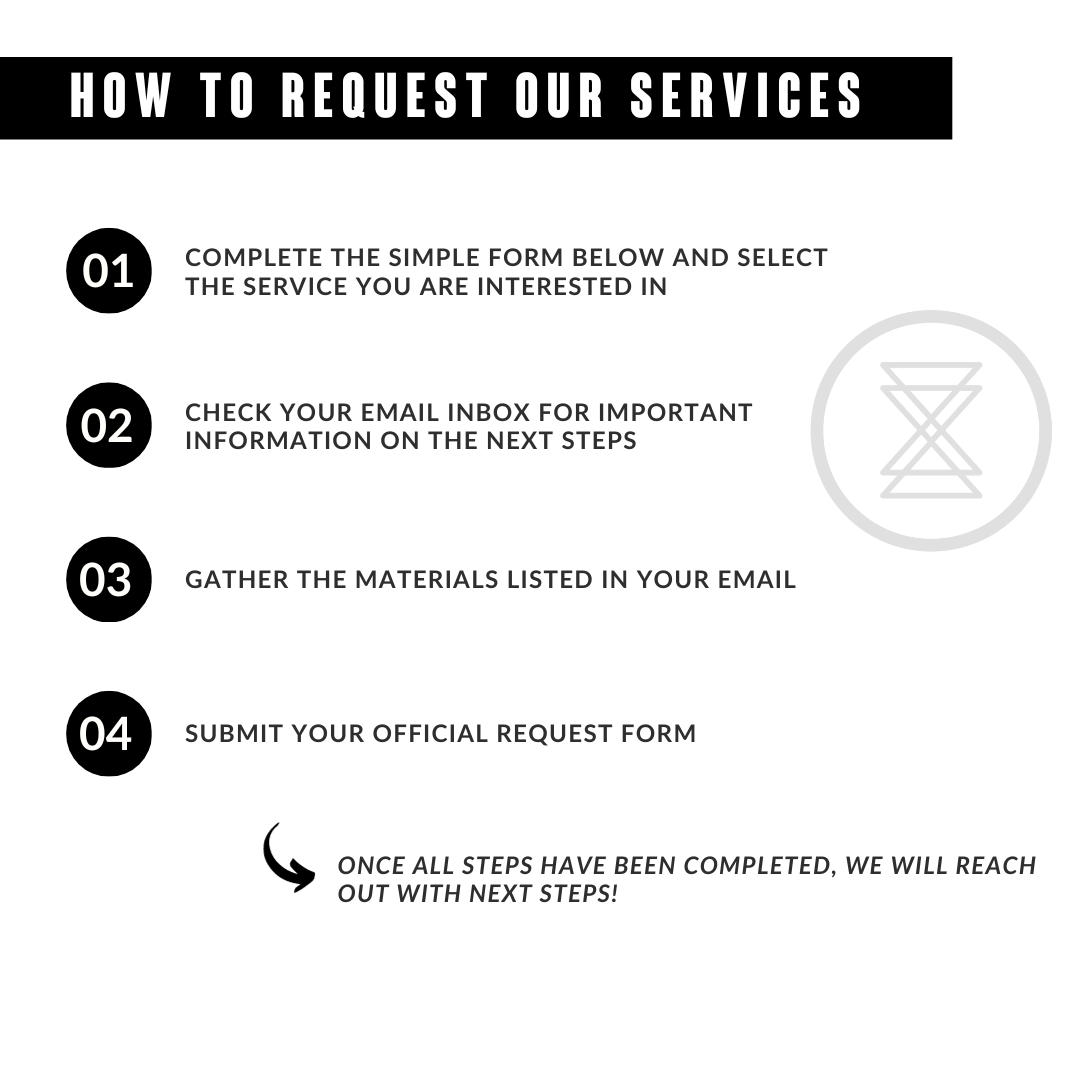 HOW TO REQUEST OUR SERVICES

01 COMPLETE THE SIMPLE FORM BELOW AND SELECT THE SERVICE YOU ARE INTERESTED IN

02 CHECK YOUR EMAIL INBOX FOR IMPORTANT INFORMATION ON THE NEXT STEPS

03 GATHER THE MATERIALS LISTED IN YOUR EMAIL

04 SUBMIT YOUR OFFICIAL REQUEST FORM

ONCE ALL STEPS HAVE BEEN COMPLETED, WE WILL REACH OUT WITH NEXT STEPS!